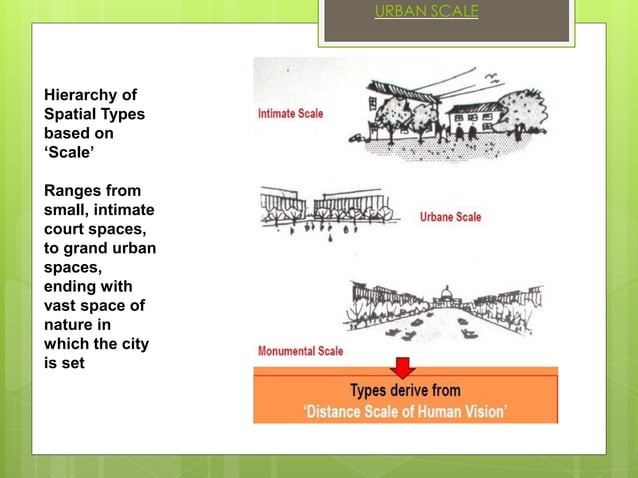 URBAN SCALE

Hierarchy of Spatial Types based on 'Scale'

Ranges from small, intimate court spaces, to grand urban spaces, ending with vast space of nature in which the city is set

Intimate Scale

Urbane Scale

Monumental Scale

Types derive from
'Distance Scale of Human Vision'